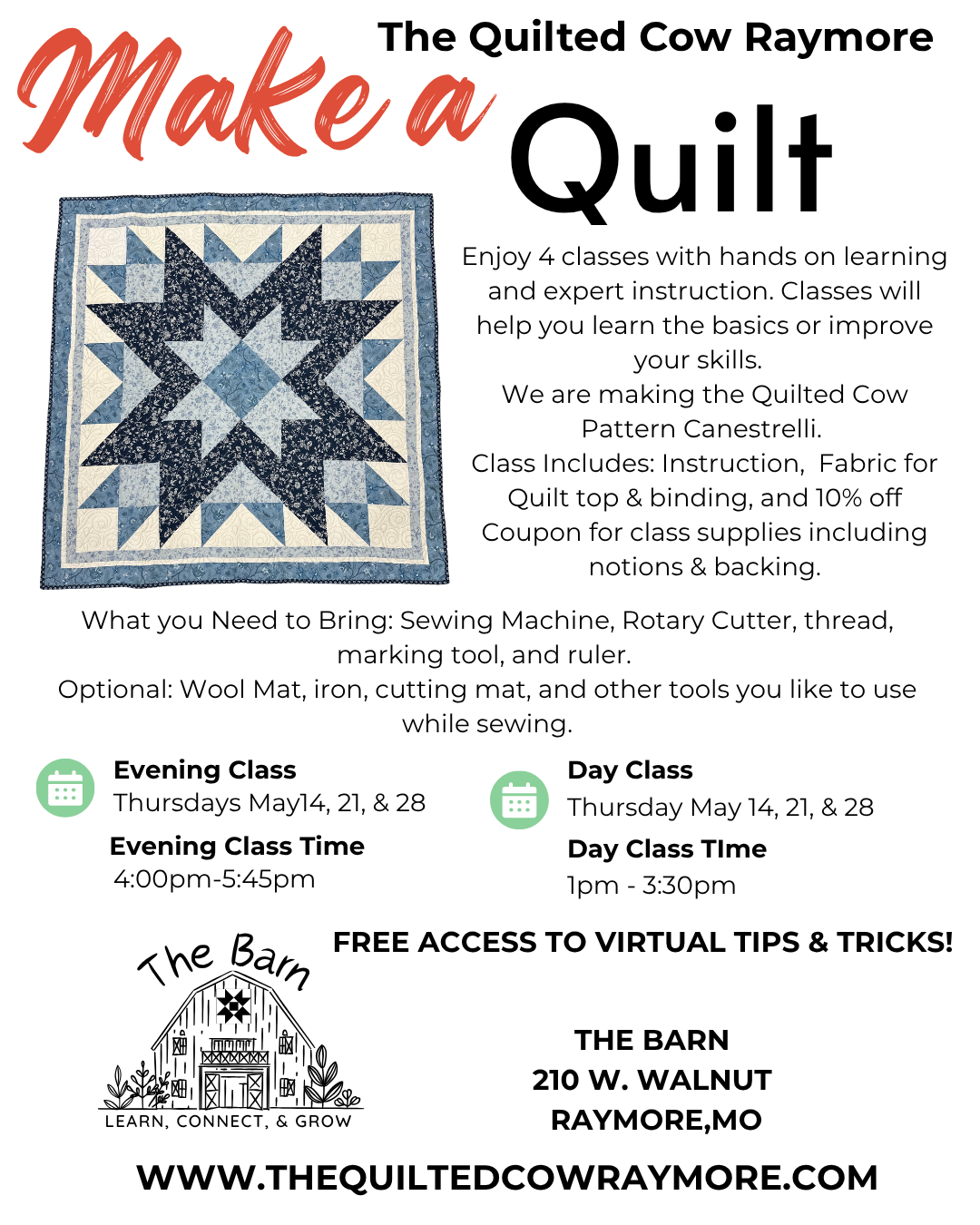 The Quilted Cow Raymore

Make a Quilt

Enjoy 4 classes with hands on learning and expert instruction. Classes will help you learn the basics or improve your skills.
We are making the Quilted Cow Pattern Canestrelli.
Class Includes: Instruction, Fabric for Quilt top & binding, and 10% off Coupon for class supplies including notions & backing.

What you Need to Bring: Sewing Machine, Rotary Cutter, thread, marking tool, and ruler.
Optional: Wool Mat, iron, cutting mat, and other tools you like to use while sewing.

Evening Class
Thursdays May14, 21, & 28
Evening Class Time
4:00pm-5:45pm

Day Class
Thursday May 14, 21, & 28
Day Class TIme
1pm - 3:30pm

The Barn
LEARN, CONNECT, & GROW

FREE ACCESS TO VIRTUAL TIPS & TRICKS!

THE BARN
210 W. WALNUT
RAYMORE,MO

WWW.THEQUILTEDCOWRAYMORE.COM